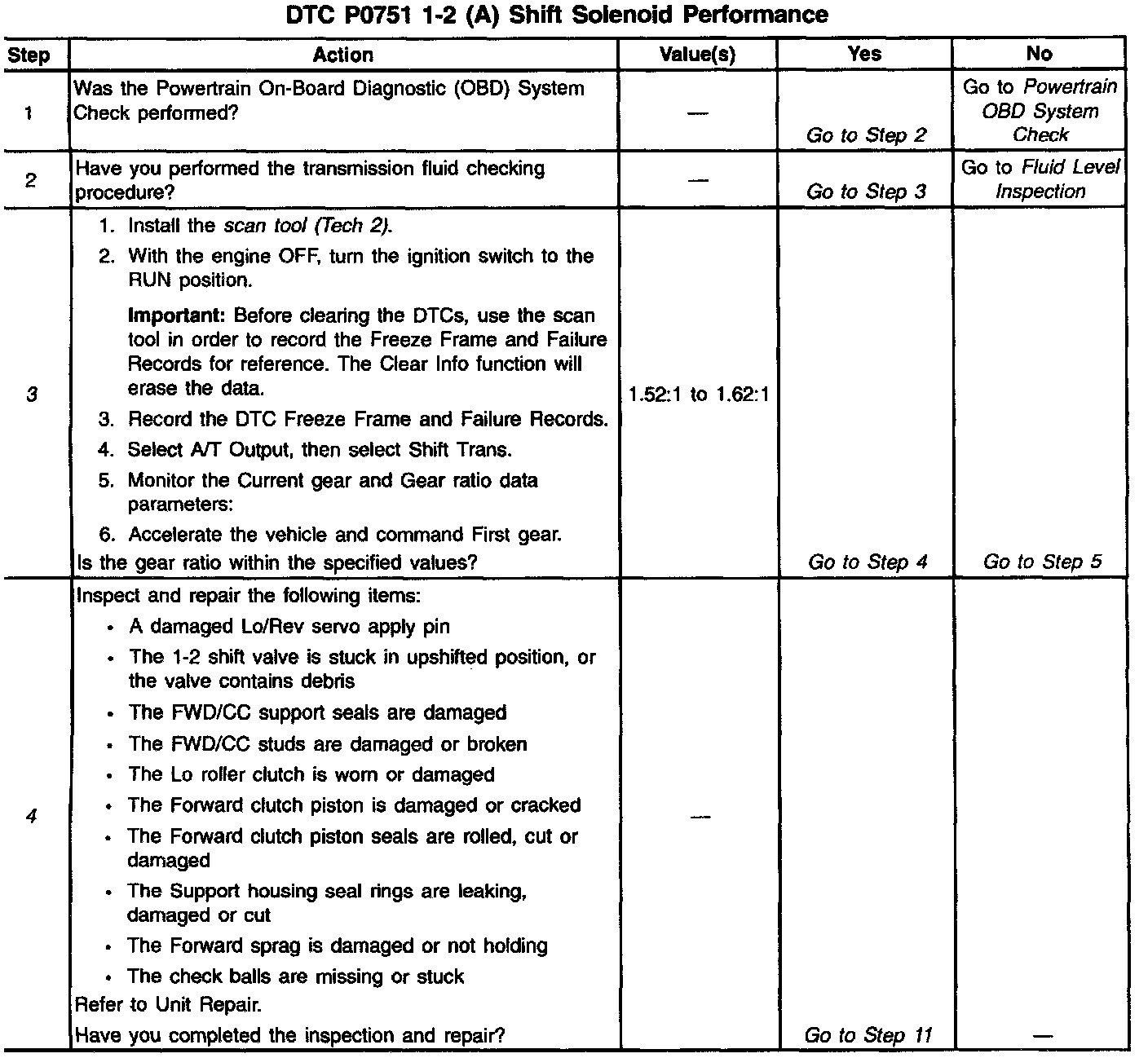 DTC P0751 1-2 (A) Shift Solenoid Performance

| Step | Action | Value(s) | Yes | No |
|---|---|---|---|---|
| 1 | Was the Powertrain On-Board Diagnostic (OBD) System Check performed? | — | Go to Step 2 | Go to Powertrain OBD System Check |
| 2 | Have you performed the transmission fluid checking procedure? | — | Go to Step 3 | Go to Fluid Level Inspection |
| 3 | 1. Install the scan tool (Tech 2). 2. With the engine OFF, turn the ignition switch to the RUN position. Important: Before clearing the DTCs, use the scan tool in order to record the Freeze Frame and Failure Records for reference. The Clear Info function will erase the data. 3. Record the DTC Freeze Frame and Failure Records. 4. Select A/T Output, then select Shift Trans. 5. Monitor the Current gear and Gear ratio data parameters: 6. Accelerate the vehicle and command First gear. Is the gear ratio within the specified values? | 1.52:1 to 1.62:1 | Go to Step 4 | Go to Step 5 |
| 4 | Inspect and repair the following items: • A damaged Lo/Rev servo apply pin • The 1-2 shift valve is stuck in upshifted position, or the valve contains debris • The FWD/CC support seals are damaged • The FWD/CC studs are damaged or broken • The Lo roller clutch is worn or damaged • The Forward clutch piston is damaged or cracked • The Forward clutch piston seals are rolled, cut or damaged • The Support housing seal rings are leaking, damaged or cut • The Forward sprag is damaged or not holding • The check balls are missing or stuck Refer to Unit Repair. Have you completed the inspection and repair? | — | Go to Step 11 | — |